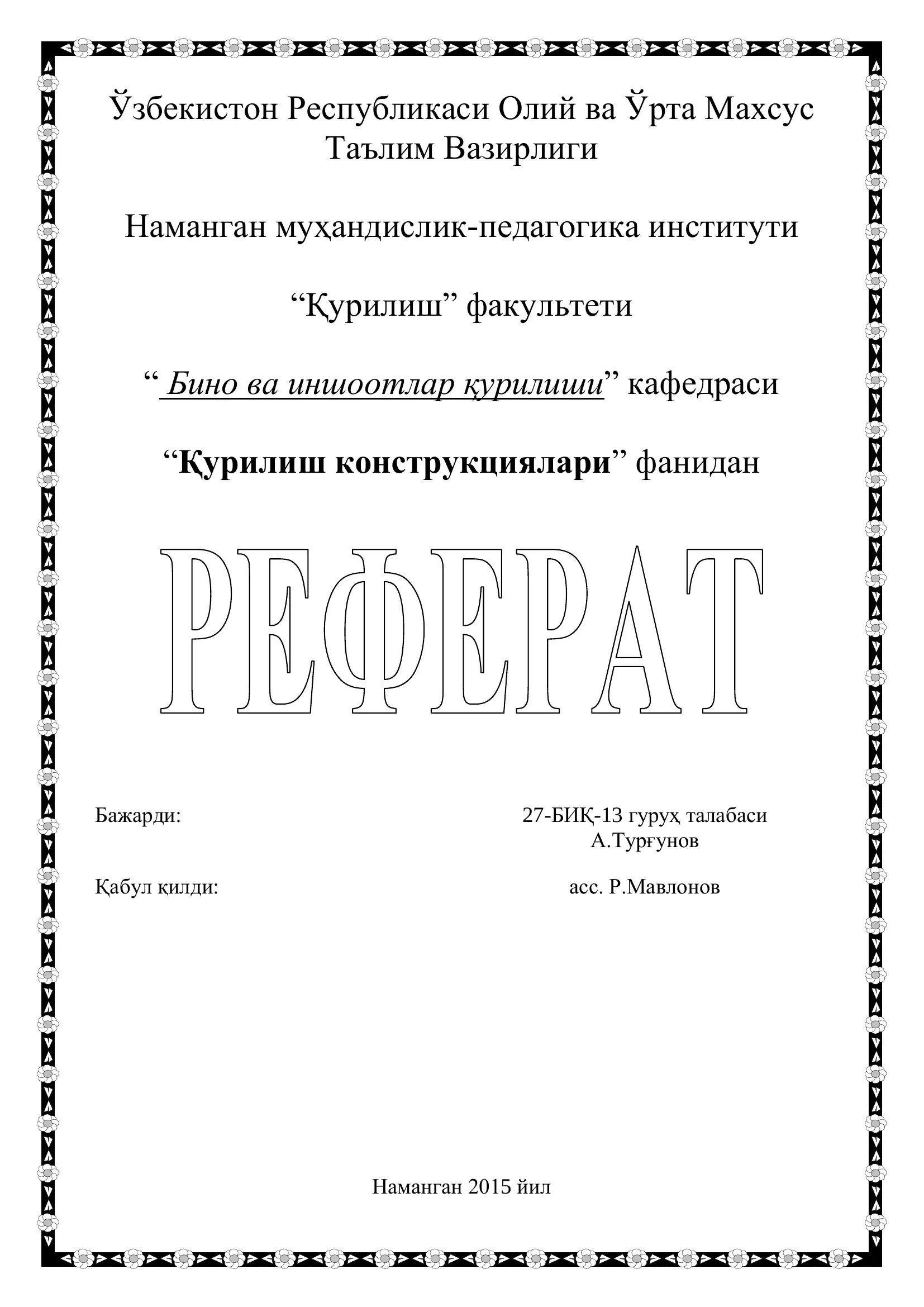 Ўзбекистон Республикаси Олий ва Ўрта Махсус Таълим Вазирлиги

Наманган муҳандислик-педагогика институти

“Қурилиш” факультети

“ Бино ва иншоотлар қурилиши” кафедраси

“Қурилиш конструкциялари” фанидан

РЕФЕРАТ

Бажарди:
27-БИҚ-13 гуруҳ талабаси
А.Турғунов

Қабул қилди:
асс. Р.Мавлонов

Наманган 2015 йил